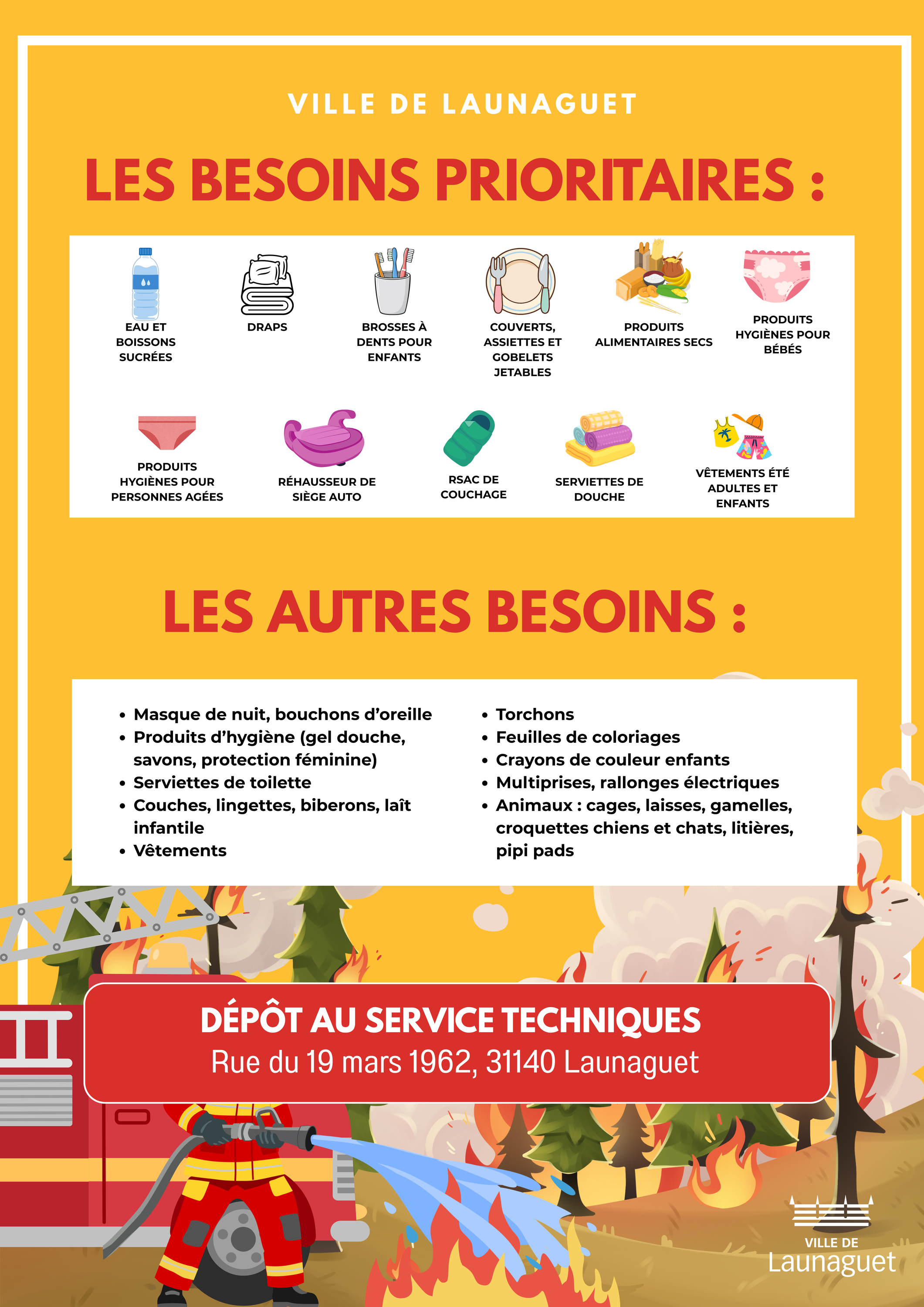 VILLE DE LAUNAGUET

LES BESOINS PRIORITAIRES :

EAU ET BOISSONS SUCRÉES

DRAPS

BROSSES À DENTS POUR ENFANTS

COUVERTS, ASSIETTES ET GOBELETS JETABLES

PRODUITS ALIMENTAIRES SECS

PRODUITS HYGIÈNES POUR BÉBÉS

PRODUITS HYGIÈNES POUR PERSONNES AGÉES

RÉHAUSSEUR DE SIÈGE AUTO

RSAC DE COUCHAGE

SERVIETTES DE DOUCHE

VÊTEMENTS ÉTÉ ADULTES ET ENFANTS

LES AUTRES BESOINS :

• Masque de nuit, bouchons d'oreille
• Produits d'hygiène (gel douche, savons, protection féminine)
• Serviettes de toilette
• Couches, lingettes, biberons, laît infantile
• Vêtements

• Torchons
• Feuilles de coloriages
• Crayons de couleur enfants
• Multiprises, rallonges électriques
• Animaux : cages, laisses, gamelles, croquettes chiens et chats, litières, pipi pads

DÉPÔT AU SERVICE TECHNIQUES
Rue du 19 mars 1962, 31140 Launaguet

VILLE DE
Launaguet